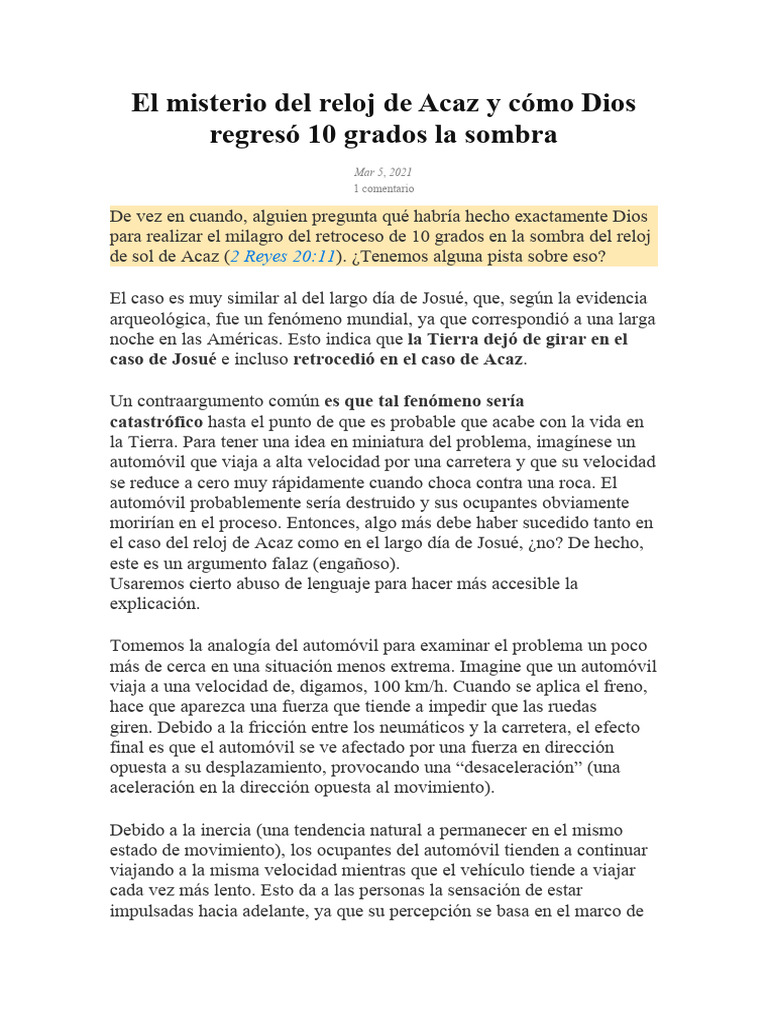 El misterio del reloj de Acaz y cómo Dios regresó 10 grados la sombra

Mar 5, 2021
1 comentario

De vez en cuando, alguien pregunta qué habría hecho exactamente Dios para realizar el milagro del retroceso de 10 grados en la sombra del reloj de sol de Acaz (2 Reyes 20:11). ¿Tenemos alguna pista sobre eso?

El caso es muy similar al del largo día de Josué, que, según la evidencia arqueológica, fue un fenómeno mundial, ya que correspondió a una larga noche en las Américas. Esto indica que la Tierra dejó de girar en el caso de Josué e incluso retrocedió en el caso de Acaz.

Un contraargumento común es que tal fenómeno sería catastrófico hasta el punto de que es probable que acabe con la vida en la Tierra. Para tener una idea en miniatura del problema, imagínese un automóvil que viaja a alta velocidad por una carretera y que su velocidad se reduce a cero muy rápidamente cuando choca contra una roca. El automóvil probablemente sería destruido y sus ocupantes obviamente morirían en el proceso. Entonces, algo más debe haber sucedido tanto en el caso del reloj de Acaz como en el largo día de Josué, ¿no? De hecho, este es un argumento falaz (engañoso).
Usaremos cierto abuso de lenguaje para hacer más accesible la explicación.

Tomemos la analogía del automóvil para examinar el problema un poco más de cerca en una situación menos extrema. Imagine que un automóvil viaja a una velocidad de, digamos, 100 km/h. Cuando se aplica el freno, hace que aparezca una fuerza que tiende a impedir que las ruedas giren. Debido a la fricción entre los neumáticos y la carretera, el efecto final es que el automóvil se ve afectado por una fuerza en dirección opuesta a su desplazamiento, provocando una “desaceleración” (una aceleración en la dirección opuesta al movimiento).

Debido a la inercia (una tendencia natural a permanecer en el mismo estado de movimiento), los ocupantes del automóvil tienden a continuar viajando a la misma velocidad mientras que el vehículo tiende a viajar cada vez más lento. Esto da a las personas la sensación de estar impulsadas hacia adelante, ya que su percepción se basa en el marco de